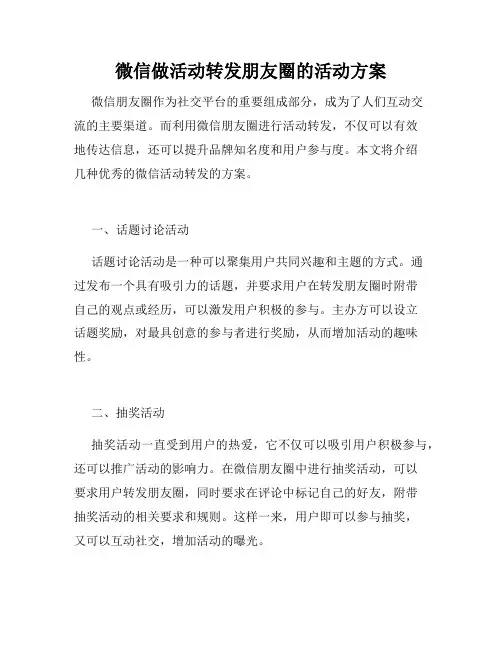 微信做活动转发朋友圈的活动方案

微信朋友圈作为社交平台的重要组成部分，成为了人们互动交流的主要渠道。而利用微信朋友圈进行活动转发，不仅可以有效地传达信息，还可以提升品牌知名度和用户参与度。本文将介绍几种优秀的微信活动转发的方案。

一、话题讨论活动

话题讨论活动是一种可以聚集用户共同兴趣和主题的方式。通过发布一个具有吸引力的话题，并要求用户在转发朋友圈时附带自己的观点或经历，可以激发用户积极的参与。主办方可以设立话题奖励，对最具创意的参与者进行奖励，从而增加活动的趣味性。

二、抽奖活动

抽奖活动一直受到用户的热爱，它不仅可以吸引用户积极参与，还可以推广活动的影响力。在微信朋友圈中进行抽奖活动，可以要求用户转发朋友圈，同时要求在评论中标记自己的好友，附带抽奖活动的相关要求和规则。这样一来，用户即可以参与抽奖，又可以互动社交，增加活动的曝光。